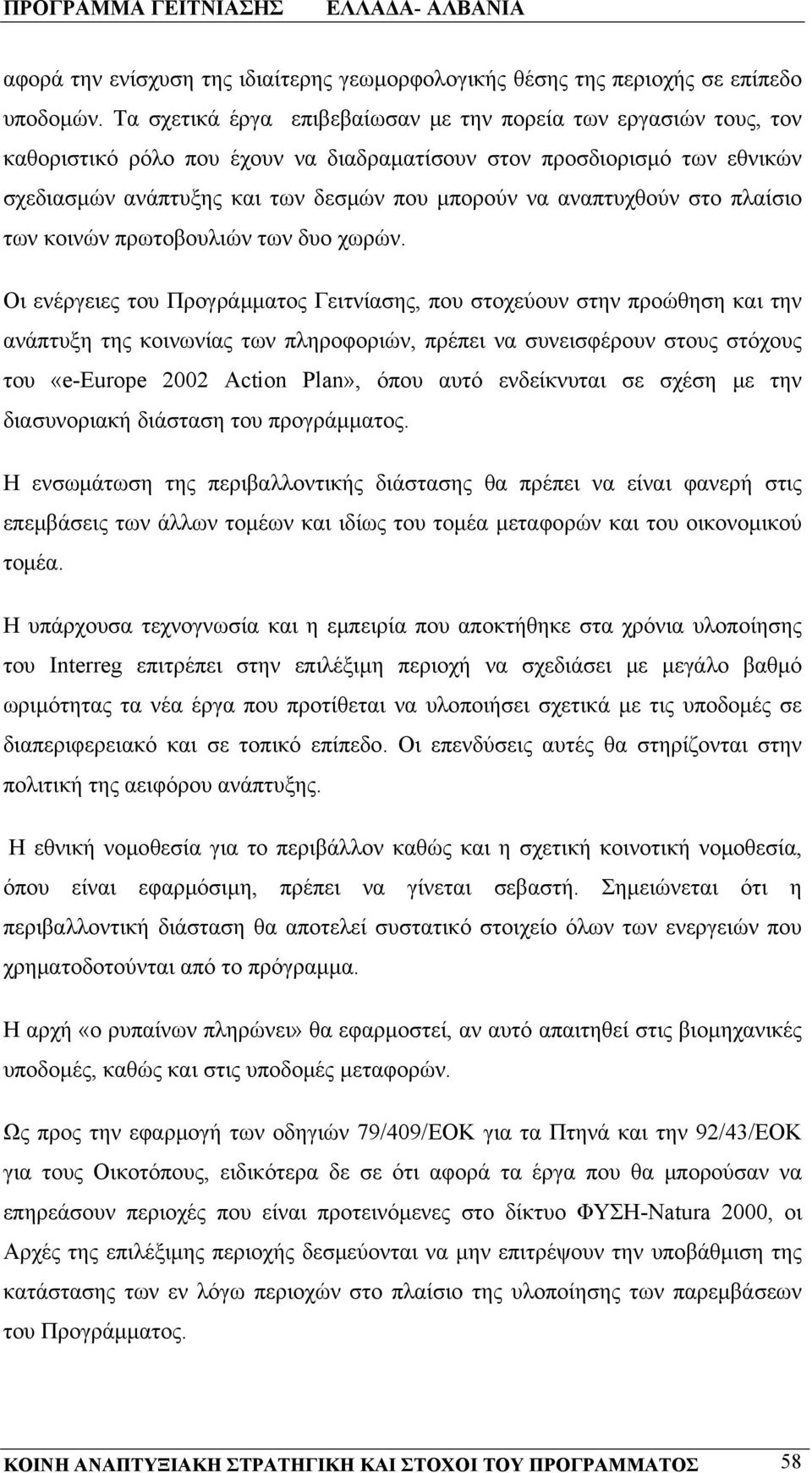 ΠΡΟΓΡΑΜΜΑ ΓΕΙΤΝΙΑΣΗΣ ΕΛΛΑΔΑ- ΑΛΒΑΝΙΑ

αφορά την ενίσχυση της ιδιαίτερης γεωμορφολογικής θέσης της περιοχής σε επίπεδο υποδομών. Τα σχετικά έργα επιβεβαίωσαν με την πορεία των εργασιών τους, τον καθοριστικό ρόλο που έχουν να διαδραματίσουν στον προσδιορισμό των εθνικών σχεδιασμών ανάπτυξης και των δεσμών που μπορούν να αναπτυχθούν στο πλαίσιο των κοινών πρωτοβουλιών των δυο χωρών.

Οι ενέργειες του Προγράμματος Γειτνίασης, που στοχεύουν στην προώθηση και την ανάπτυξη της κοινωνίας των πληροφοριών, πρέπει να συνεισφέρουν στους στόχους του «e-Europe 2002 Action Plan», όπου αυτό ενδείκνυται σε σχέση με την διασυνοριακή διάσταση του προγράμματος.

Η ενσωμάτωση της περιβαλλοντικής διάστασης θα πρέπει να είναι φανερή στις επεμβάσεις των άλλων τομέων και ιδίως του τομέα μεταφορών και του οικονομικού τομέα.

Η υπάρχουσα τεχνογνωσία και η εμπειρία που αποκτήθηκε στα χρόνια υλοποίησης του Interreg επιτρέπει στην επιλέξιμη περιοχή να σχεδιάσει με μεγάλο βαθμό ωριμότητας τα νέα έργα που προτίθεται να υλοποιήσει σχετικά με τις υποδομές σε διαπεριφερειακό και σε τοπικό επίπεδο. Οι επενδύσεις αυτές θα στηρίζονται στην πολιτική της αειφόρου ανάπτυξης.

Η εθνική νομοθεσία για το περιβάλλον καθώς και η σχετική κοινοτική νομοθεσία, όπου είναι εφαρμόσιμη, πρέπει να γίνεται σεβαστή. Σημειώνεται ότι η περιβαλλοντική διάσταση θα αποτελεί συστατικό στοιχείο όλων των ενεργειών που χρηματοδοτούνται από το πρόγραμμα.

Η αρχή «ο ρυπαίνων πληρώνει» θα εφαρμοστεί, αν αυτό απαιτηθεί στις βιομηχανικές υποδομές, καθώς και στις υποδομές μεταφορών.

Ως προς την εφαρμογή των οδηγιών 79/409/ΕΟΚ για τα Πτηνά και την 92/43/ΕΟΚ για τους Οικοτόπους, ειδικότερα δε σε ότι αφορά τα έργα που θα μπορούσαν να επηρεάσουν περιοχές που είναι προτεινόμενες στο δίκτυο ΦΥΣΗ-Natura 2000, οι Αρχές της επιλέξιμης περιοχής δεσμεύονται να μην επιτρέψουν την υποβάθμιση της κατάστασης των εν λόγω περιοχών στο πλαίσιο της υλοποίησης των παρεμβάσεων του Προγράμματος.

ΚΟΙΝΗ ΑΝΑΠΤΥΞΙΑΚΗ ΣΤΡΑΤΗΓΙΚΗ ΚΑΙ ΣΤΟΧΟΙ ΤΟΥ ΠΡΟΓΡΑΜΜΑΤΟΣ 58